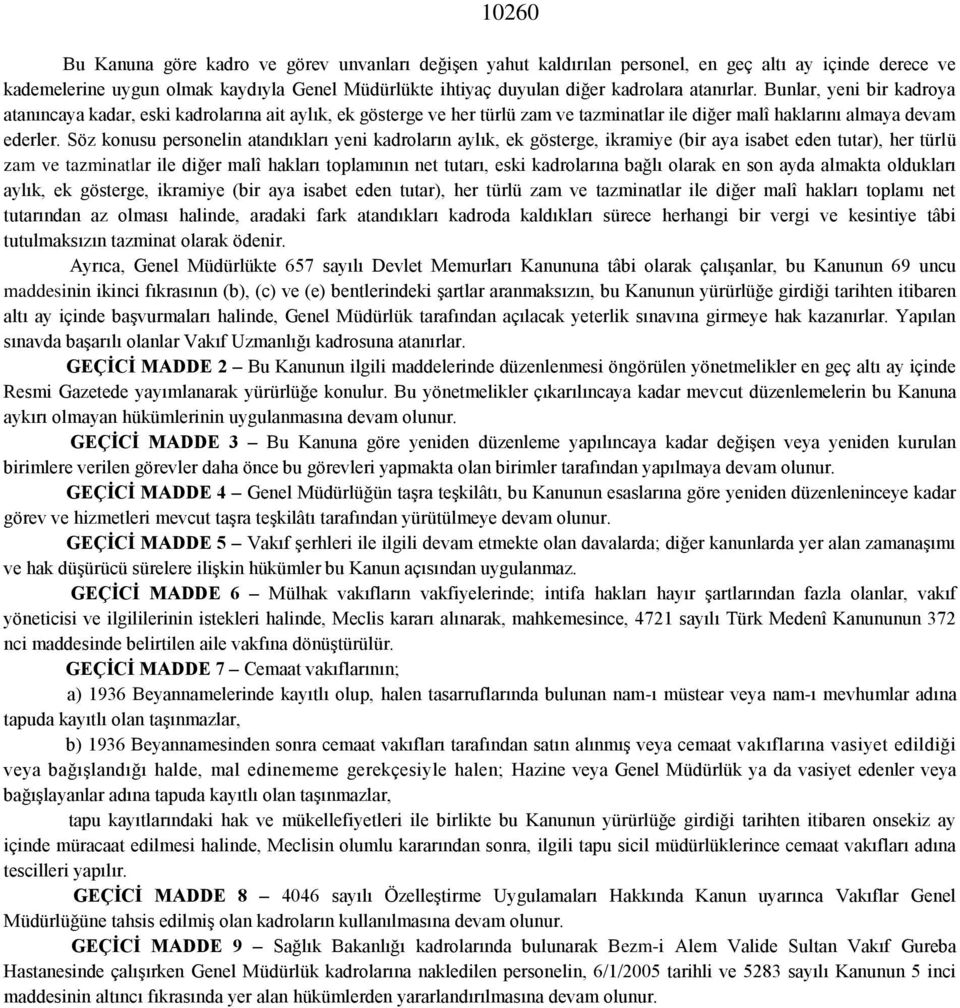 10260

Bu Kanuna göre kadro ve görev unvanları değişen yahut kaldırılan personel, en geç altı ay içinde derece ve kademelerine uygun olmak kaydıyla Genel Müdürlükte ihtiyaç duyulan diğer kadrolara atanırlar. Bunlar, yeni bir kadroya atanıncaya kadar, eski kadrolarına ait aylık, ek gösterge ve her türlü zam ve tazminatlar ile diğer malî haklarını almaya devam ederler. Söz konusu personelin atandıkları yeni kadroların aylık, ek gösterge, ikramiye (bir aya isabet eden tutar), her türlü zam ve tazminatlar ile diğer malî hakları toplamının net tutarı, eski kadrolarına bağlı olarak en son ayda almakta oldukları aylık, ek gösterge, ikramiye (bir aya isabet eden tutar), her türlü zam ve tazminatlar ile diğer malî hakları toplamı net tutarından az olması halinde, aradaki fark atandıkları kadroda kaldıkları sürece herhangi bir vergi ve kesintiye tâbi tutulmaksızın tazminat olarak ödenir.

Ayrıca, Genel Müdürlükte 657 sayılı Devlet Memurları Kanununa tâbi olarak çalışanlar, bu Kanunun 69 uncu maddesinin ikinci fıkrasının (b), (c) ve (e) bentlerindeki şartlar aranmaksızın, bu Kanunun yürürlüğe girdiği tarihten itibaren altı ay içinde başvurmaları halinde, Genel Müdürlük tarafından açılacak yeterlik sınavına girmeye hak kazanırlar. Yapılan sınavda başarılı olanlar Vakıf Uzmanlığı kadrosuna atanırlar.

GEÇİCİ MADDE 2 – Bu Kanunun ilgili maddelerinde düzenlenmesi öngörülen yönetmelikler en geç altı ay içinde Resmi Gazetede yayımlanarak yürürlüğe konulur. Bu yönetmelikler çıkarılıncaya kadar mevcut düzenlemelerin bu Kanuna aykırı olmayan hükümlerinin uygulanmasına devam olunur.

GEÇİCİ MADDE 3 – Bu Kanuna göre yeniden düzenleme yapılıncaya kadar değişen veya yeniden kurulan birimlere verilen görevler daha önce bu görevleri yapmakta olan birimler tarafından yapılmaya devam olunur.

GEÇİCİ MADDE 4 – Genel Müdürlüğün taşra teşkilâtı, bu Kanunun esaslarına göre yeniden düzenleninceye kadar görev ve hizmetleri mevcut taşra teşkilâtı tarafından yürütülmeye devam olunur.

GEÇİCİ MADDE 5 – Vakıf şerhleri ile ilgili devam etmekte olan davalarda; diğer kanunlarda yer alan zamanaşımı ve hak düşürücü sürelere ilişkin hükümler bu Kanun açısından uygulanmaz.

GEÇİCİ MADDE 6 – Mülhak vakıfların vakfiyelerinde; intifa hakları hayır şartlarından fazla olanlar, vakıf yöneticisi ve ilgililerinin istekleri halinde, Meclis kararı alınarak, mahkemesince, 4721 sayılı Türk Medenî Kanununun 372 nci maddesinde belirtilen aile vakfına dönüştürülür.

GEÇİCİ MADDE 7 – Cemaat vakıflarının;

a) 1936 Beyannamelerinde kayıtlı olup, halen tasarruflarında bulunan nam-ı müstear veya nam-ı mevhumlar adına tapuda kayıtlı olan taşınmazlar,

b) 1936 Beyannamesinden sonra cemaat vakıfları tarafından satın alınmış veya cemaat vakıflarına vasiyet edildiği veya bağışlandığı halde, mal edinememe gerekçesiyle halen; Hazine veya Genel Müdürlük ya da vasiyet edenler veya bağışlayanlar adına tapuda kayıtlı olan taşınmazlar,

tapu kayıtlarındaki hak ve mükellefiyetleri ile birlikte bu Kanunun yürürlüğe girdiği tarihten itibaren onsekiz ay içinde müracaat edilmesi halinde, Meclisin olumlu kararından sonra, ilgili tapu sicil müdürlüklerince cemaat vakıfları adına tescilleri yapılır.

GEÇİCİ MADDE 8 – 4046 sayılı Özelleştirme Uygulamaları Hakkında Kanun uyarınca Vakıflar Genel Müdürlüğüne tahsis edilmiş olan kadroların kullanılmasına devam olunur.

GEÇİCİ MADDE 9 – Sağlık Bakanlığı kadrolarında bulunarak Bezm-i Alem Valide Sultan Vakıf Gureba Hastanesinde çalışırken Genel Müdürlük kadrolarına nakledilen personelin, 6/1/2005 tarihli ve 5283 sayılı Kanunun 5 inci maddesinin altıncı fıkrasında yer alan hükümlerden yararlandırılmasına devam olunur.